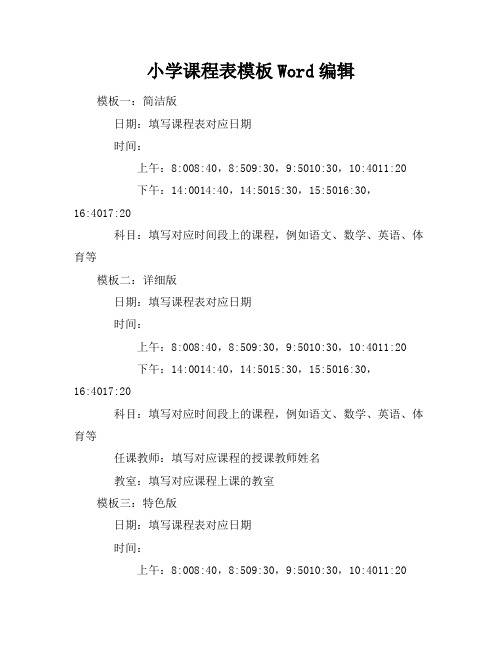 小学课程表模板Word编辑

模板一：简洁版

日期：填写课程表对应日期

时间：

上午：8:008:40，8:509:30，9:5010:30，10:4011:20

下午：14:0014:40，14:5015:30，15:5016:30，16:4017:20

科目：填写对应时间段上的课程，例如语文、数学、英语、体育等

模板二：详细版

日期：填写课程表对应日期

时间：

上午：8:008:40，8:509:30，9:5010:30，10:4011:20

下午：14:0014:40，14:5015:30，15:5016:30，16:4017:20

科目：填写对应时间段上的课程，例如语文、数学、英语、体育等

任课教师：填写对应课程的授课教师姓名

教室：填写对应课程上课的教室

模板三：特色版

日期：填写课程表对应日期

时间：

上午：8:008:40，8:509:30，9:5010:30，10:4011:20